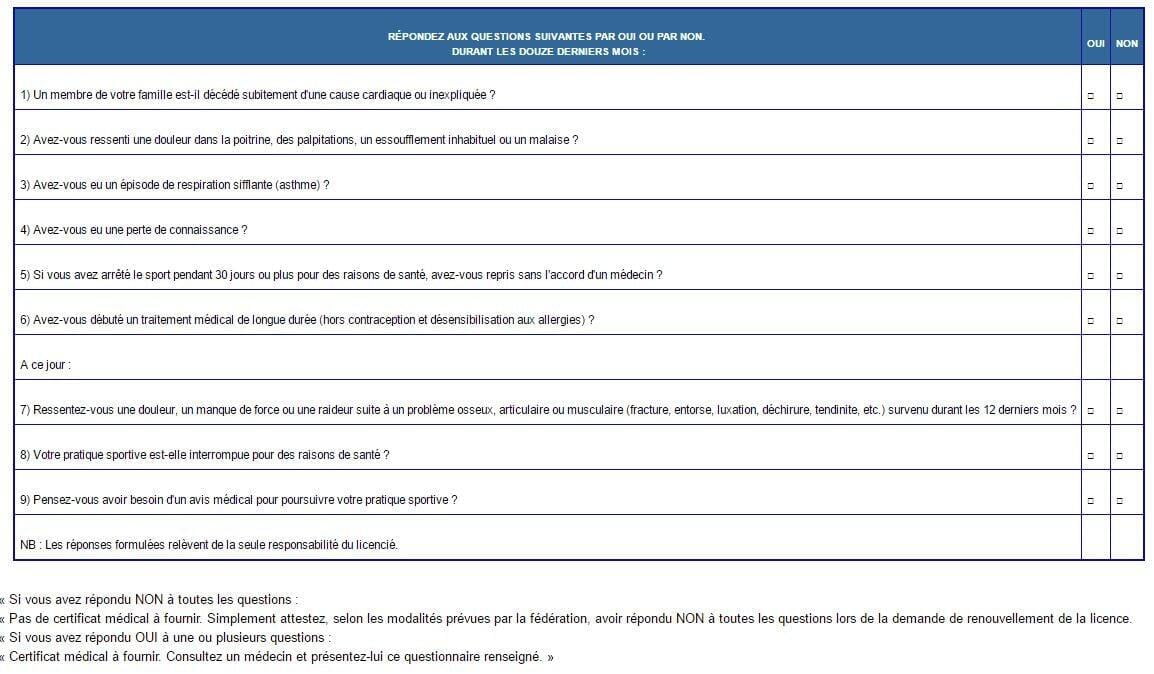 | RÉPONDEZ AUX QUESTIONS SUIVANTES PAR OUI OU PAR NON. DURANT LES DOUZE DERNIERS MOIS : | OUI | NON |
|---|---|---|
| 1) Un membre de votre famille est-il décédé subitement d'une cause cardiaque ou inexpliquée ? | □ | □ |
| 2) Avez-vous ressenti une douleur dans la poitrine, des palpitations, un essoufflement inhabituel ou un malaise ? | □ | □ |
| 3) Avez-vous eu un épisode de respiration sifflante (asthme) ? | □ | □ |
| 4) Avez-vous eu une perte de connaissance ? | □ | □ |
| 5) Si vous avez arrêté le sport pendant 30 jours ou plus pour des raisons de santé, avez-vous repris sans l'accord d'un médecin ? | □ | □ |
| 6) Avez-vous débuté un traitement médical de longue durée (hors contraception et désensibilisation aux allergies) ? | □ | □ |
| A ce jour : | | |
| 7) Ressentez-vous une douleur, un manque de force ou une raideur suite à un problème osseux, articulaire ou musculaire (fracture, entorse, luxation, déchirure, tendinite, etc.) survenu durant les 12 derniers mois ? | □ | □ |
| 8) Votre pratique sportive est-elle interrompue pour des raisons de santé ? | □ | □ |
| 9) Pensez-vous avoir besoin d'un avis médical pour poursuivre votre pratique sportive ? | □ | □ |
| NB : Les réponses formulées relèvent de la seule responsabilité du licencié. | | |

« Si vous avez répondu NON à toutes les questions :
« Pas de certificat médical à fournir. Simplement attestez, selon les modalités prévues par la fédération, avoir répondu NON à toutes les questions lors de la demande de renouvellement de la licence.
« Si vous avez répondu OUI à une ou plusieurs questions :
« Certificat médical à fournir. Consultez un médecin et présentez-lui ce questionnaire renseigné. »